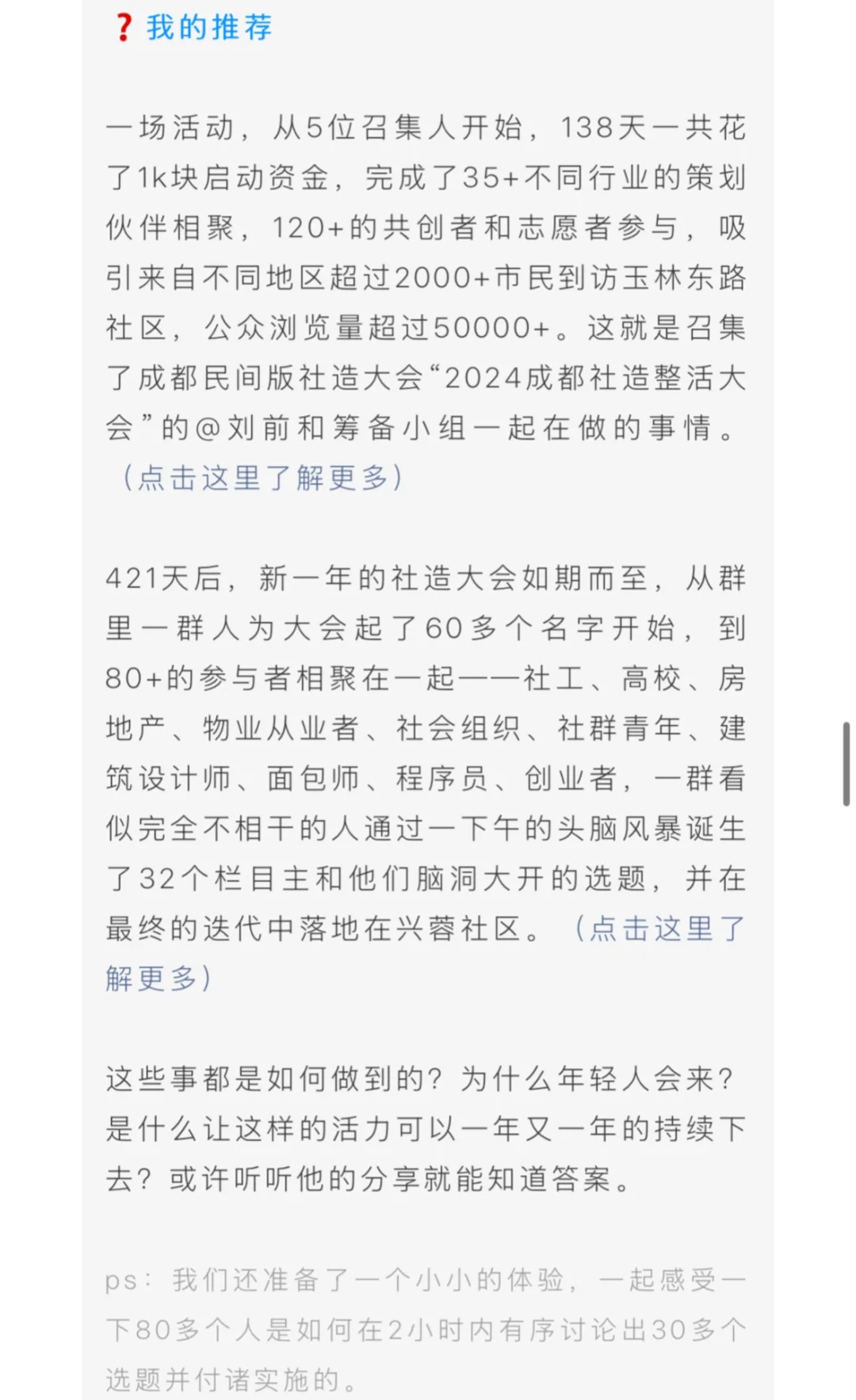 ❓我的推荐

一场活动，从5位召集人开始，138天一共花了1k块启动资金，完成了35+不同行业的策划伙伴相聚，120+的共创者和志愿者参与，吸引来自不同地区超过2000+市民到访玉林东路社区，公众浏览量超过50000+。这就是召集了成都民间版社造大会“2024成都社造整活大会”的@刘前和筹备小组一起在做的事情。（点击这里了解更多）

421天后，新一年的社造大会如期而至，从群里一群人为大会起了60多个名字开始，到80+的参与者相聚在一起——社工、高校、房地产、物业从业者、社会组织、社群青年、建筑设计师、面包师、程序员、创业者，一群看似完全不相干的人通过一下午的头脑风暴诞生了32个栏目主和他们脑洞大开的选题，并在最终的迭代中落地在兴蓉社区。（点击这里了解更多）

这些事都是如何做到的？为什么年轻人会来？是什么让这样的活力可以一年又一年的持续下去？或许听听他的分享就能知道答案。

ps：我们还准备了一个小小的体验，一起感受一下80多个人是如何在2小时内有序讨论出30多个选题并付诸实施的。